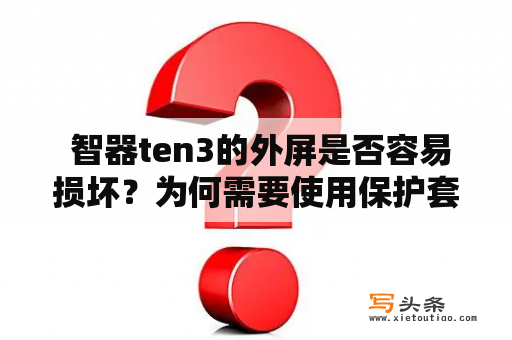 智器ten3的外屏是否容易损坏？为何需要使用保护套

写头条
www.xietoutiao.com